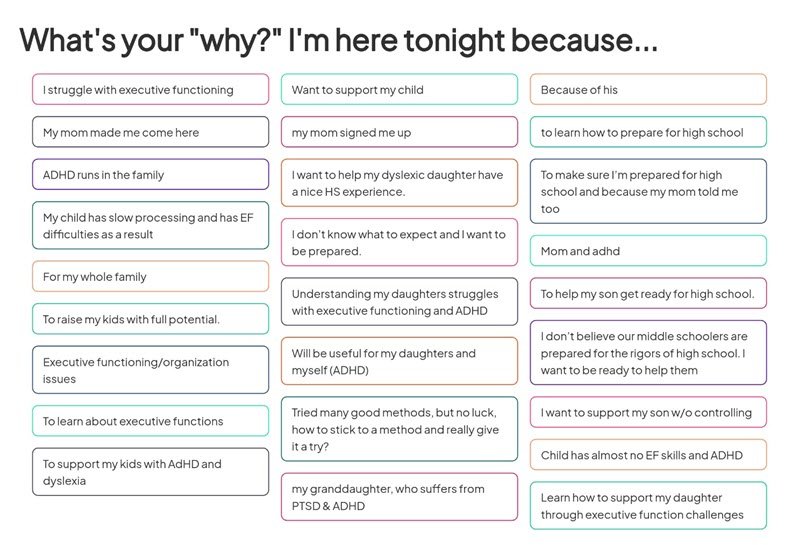 What's your "why?" I'm here tonight because...

I struggle with executive functioning

My mom made me come here

ADHD runs in the family

My child has slow processing and has EF difficulties as a result

For my whole family

To raise my kids with full potential.

Executive functioning/organization issues

To learn about executive functions

To support my kids with AdHD and dyslexia

Want to support my child

my mom signed me up

I want to help my dyslexic daughter have a nice HS experience.

I don't know what to expect and I want to be prepared.

Understanding my daughters struggles with executive functioning and ADHD

Will be useful for my daughters and myself (ADHD)

Tried many good methods, but no luck, how to stick to a method and really give it a try?

my granddaughter, who suffers from PTSD & ADHD

Because of his

to learn how to prepare for high school

To make sure I'm prepared for high school and because my mom told me too

Mom and adhd

To help my son get ready for high school.

I don't believe our middle schoolers are prepared for the rigors of high school. I want to be ready to help them

I want to support my son w/o controlling

Child has almost no EF skills and ADHD

Learn how to support my daughter through executive function challenges